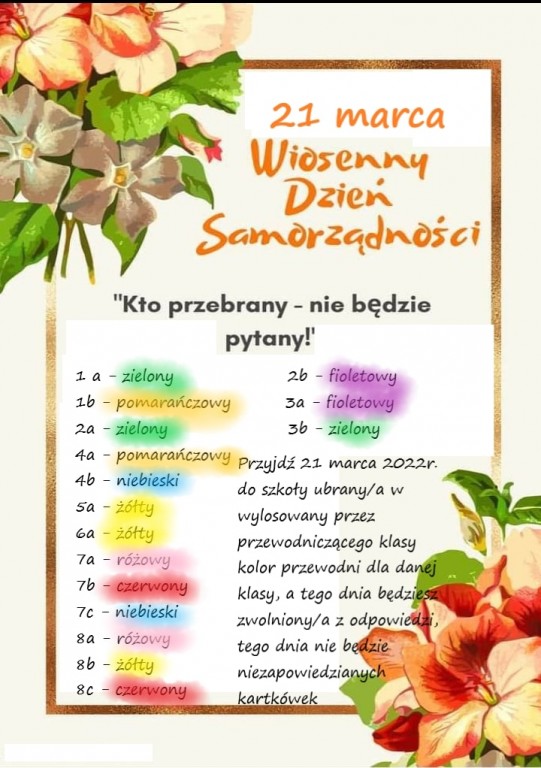 21 marca
Wiosenny
Dzień
Samorządności

"Kto przebrany - nie będzie pytany!'

1 a - zielony
1b - pomarańczowy
2a - zielony
4a - pomarańczowy
4b - niebieski
5a - żółty
6a - żółty
7a - różowy
7b - czerwony
7c - niebieski
8a - różowy
8b - żółty
8c - czerwony

2b - fioletowy
3a - fioletowy
3b - zielony

Przyjdź 21 marca 2022r. do szkoły ubrany/a w wylosowany przez przewodniczącego klasy kolor przewodni dla danej klasy, a tego dnia będziesz zwolniony/a z odpowiedzi, tego dnia nie będzie niezapowiedzianych kartkówek